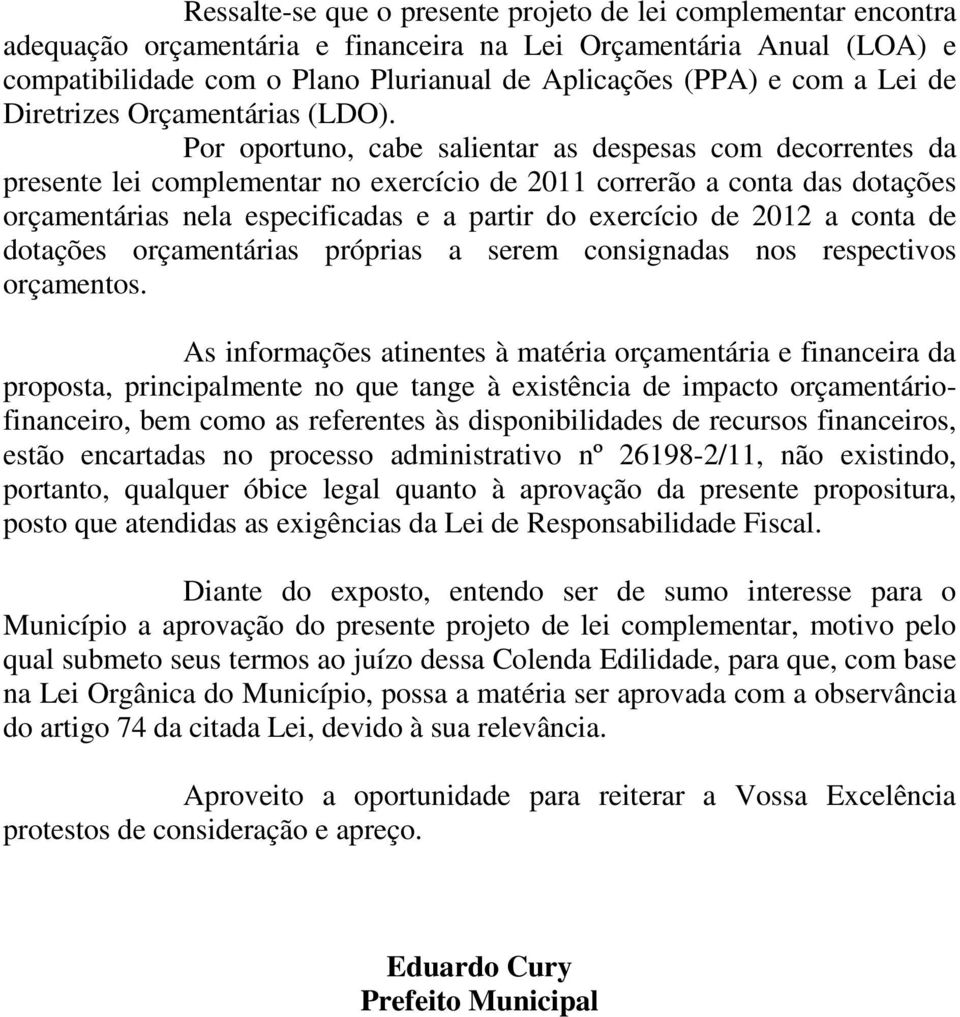 Ressalte-se que o presente projeto de lei complementar encontra adequação orçamentária e financeira na Lei Orçamentária Anual (LOA) e compatibilidade com o Plano Plurianual de Aplicações (PPA) e com a Lei de Diretrizes Orçamentárias (LDO).

Por oportuno, cabe salientar as despesas com decorrentes da presente lei complementar no exercício de 2011 correrão a conta das dotações orçamentárias nela especificadas e a partir do exercício de 2012 a conta de dotações orçamentárias próprias a serem consignadas nos respectivos orçamentos.

As informações atinentes à matéria orçamentária e financeira da proposta, principalmente no que tange à existência de impacto orçamentário-financeiro, bem como as referentes às disponibilidades de recursos financeiros, estão encartadas no processo administrativo nº 26198-2/11, não existindo, portanto, qualquer óbice legal quanto à aprovação da presente propositura, posto que atendidas as exigências da Lei de Responsabilidade Fiscal.

Diante do exposto, entendo ser de sumo interesse para o Município a aprovação do presente projeto de lei complementar, motivo pelo qual submeto seus termos ao juízo dessa Colenda Edilidade, para que, com base na Lei Orgânica do Município, possa a matéria ser aprovada com a observância do artigo 74 da citada Lei, devido à sua relevância.

Aproveito a oportunidade para reiterar a Vossa Excelência protestos de consideração e apreço.

Eduardo Cury
Prefeito Municipal